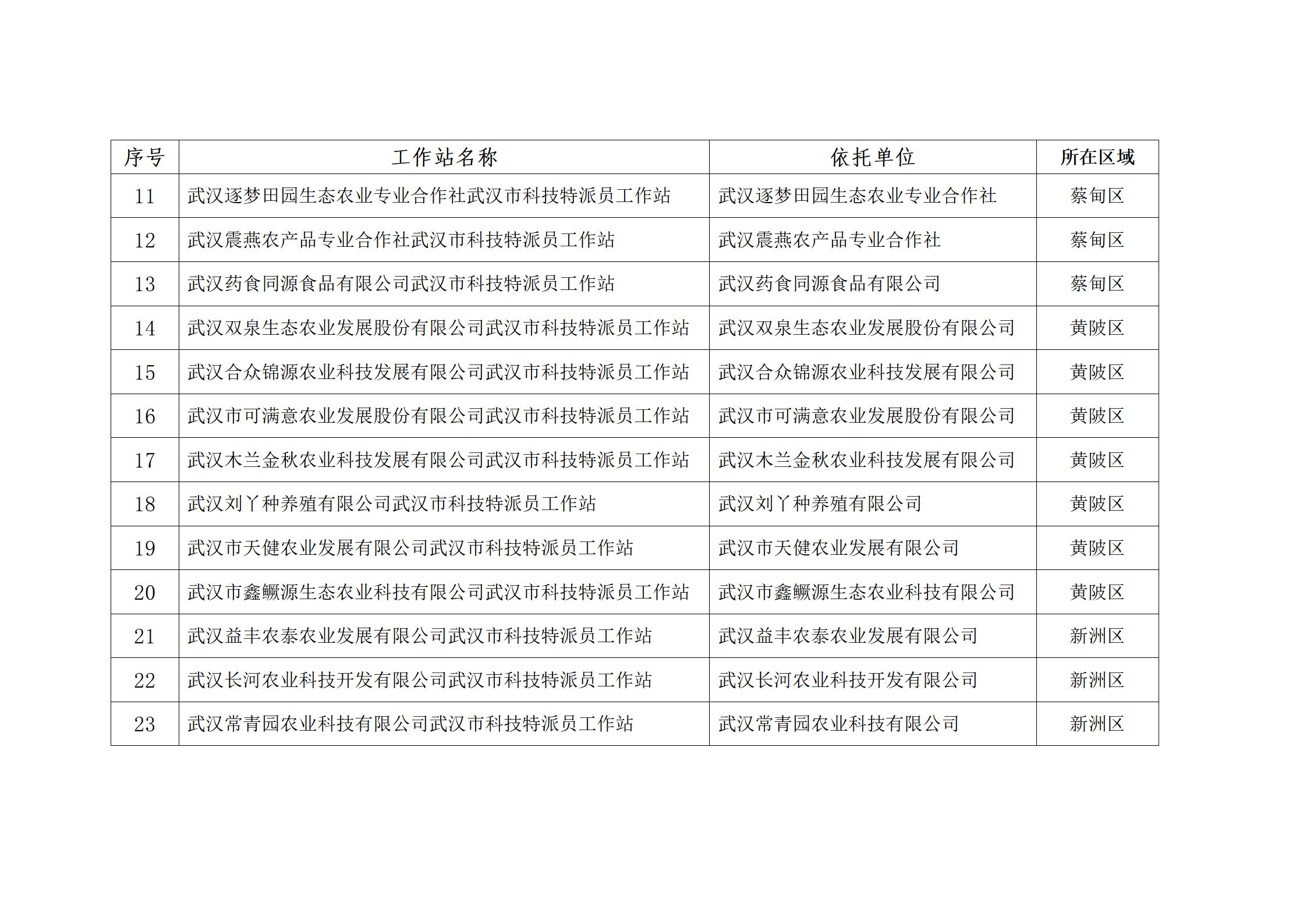 | 序号 | 工作站名称 | 依托单位 | 所在区域 |
|---|---|---|---|
| 11 | 武汉逐梦田园生态农业专业合作社武汉市科技特派员工作站 | 武汉逐梦田园生态农业专业合作社 | 蔡甸区 |
| 12 | 武汉震燕农产品专业合作社武汉市科技特派员工作站 | 武汉震燕农产品专业合作社 | 蔡甸区 |
| 13 | 武汉药食同源食品有限公司武汉市科技特派员工作站 | 武汉药食同源食品有限公司 | 蔡甸区 |
| 14 | 武汉双泉生态农业发展股份有限公司武汉市科技特派员工作站 | 武汉双泉生态农业发展股份有限公司 | 黄陂区 |
| 15 | 武汉合众锦源农业科技发展有限公司武汉市科技特派员工作站 | 武汉合众锦源农业科技发展有限公司 | 黄陂区 |
| 16 | 武汉市可满意农业发展股份有限公司武汉市科技特派员工作站 | 武汉市可满意农业发展股份有限公司 | 黄陂区 |
| 17 | 武汉木兰金秋农业科技发展有限公司武汉市科技特派员工作站 | 武汉木兰金秋农业科技发展有限公司 | 黄陂区 |
| 18 | 武汉刘丫种养殖有限公司武汉市科技特派员工作站 | 武汉刘丫种养殖有限公司 | 黄陂区 |
| 19 | 武汉市天健农业发展有限公司武汉市科技特派员工作站 | 武汉市天健农业发展有限公司 | 黄陂区 |
| 20 | 武汉市鑫鳜源生态农业科技有限公司武汉市科技特派员工作站 | 武汉市鑫鳜源生态农业科技有限公司 | 黄陂区 |
| 21 | 武汉益丰农泰农业发展有限公司武汉市科技特派员工作站 | 武汉益丰农泰农业发展有限公司 | 新洲区 |
| 22 | 武汉长河农业科技开发有限公司武汉市科技特派员工作站 | 武汉长河农业科技开发有限公司 | 新洲区 |
| 23 | 武汉常青园农业科技有限公司武汉市科技特派员工作站 | 武汉常青园农业科技有限公司 | 新洲区 |